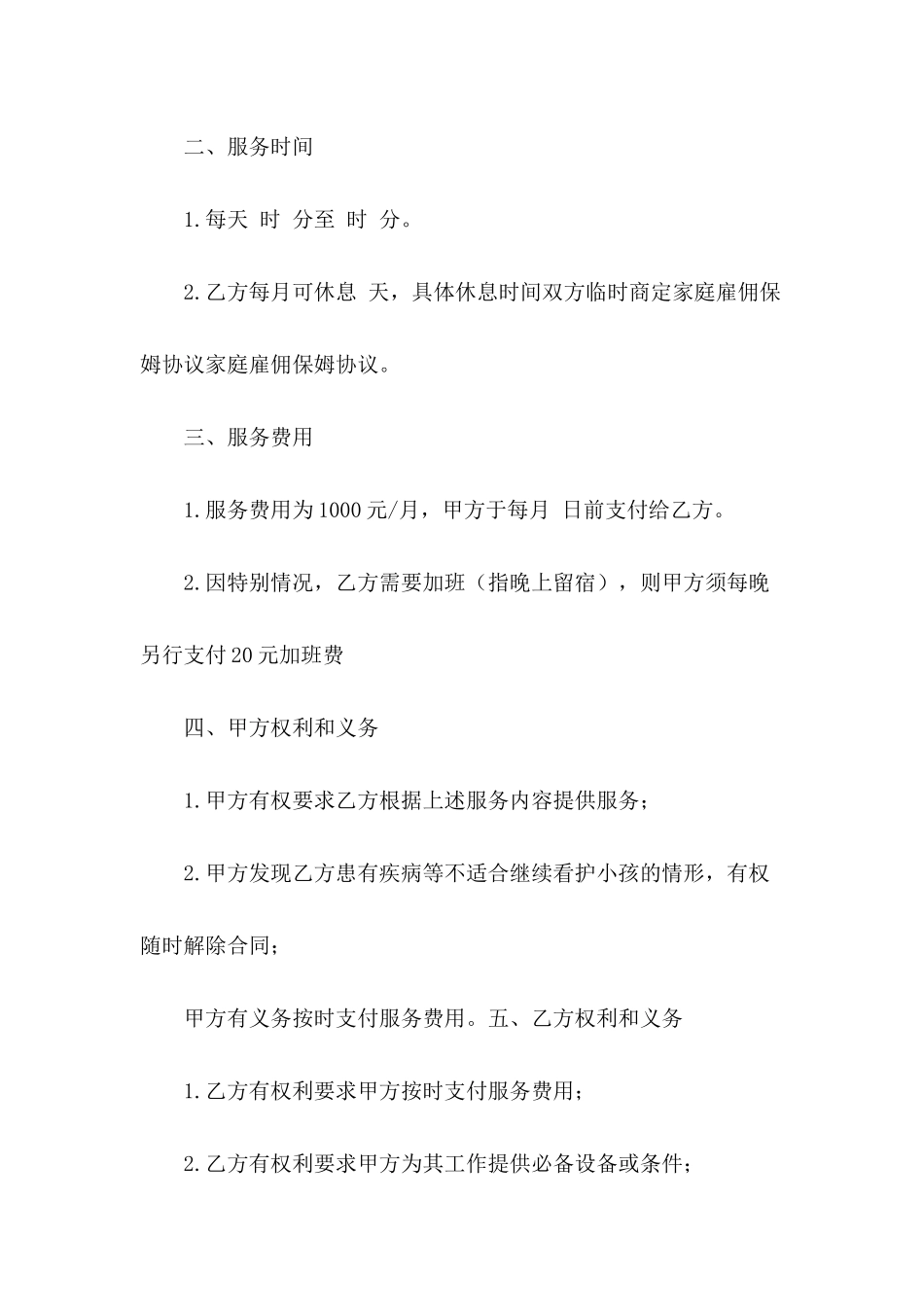 二、服务时间

1.每天 时 分至 时 分。

2.乙方每月可休息 天，具体休息时间双方临时商定家庭雇佣保姆协议家庭雇佣保姆协议。

三、服务费用

1.服务费用为1000元/月，甲方于每月 日前支付给乙方。

2.因特别情况，乙方需要加班（指晚上留宿），则甲方须每晚另行支付20元加班费

四、甲方权利和义务

1.甲方有权要求乙方根据上述服务内容提供服务；

2.甲方发现乙方患有疾病等不适合继续看护小孩的情形，有权随时解除合同；

甲方有义务按时支付服务费用。五、乙方权利和义务

1.乙方有权利要求甲方按时支付服务费用；

2.乙方有权利要求甲方为其工作提供必备设备或条件；